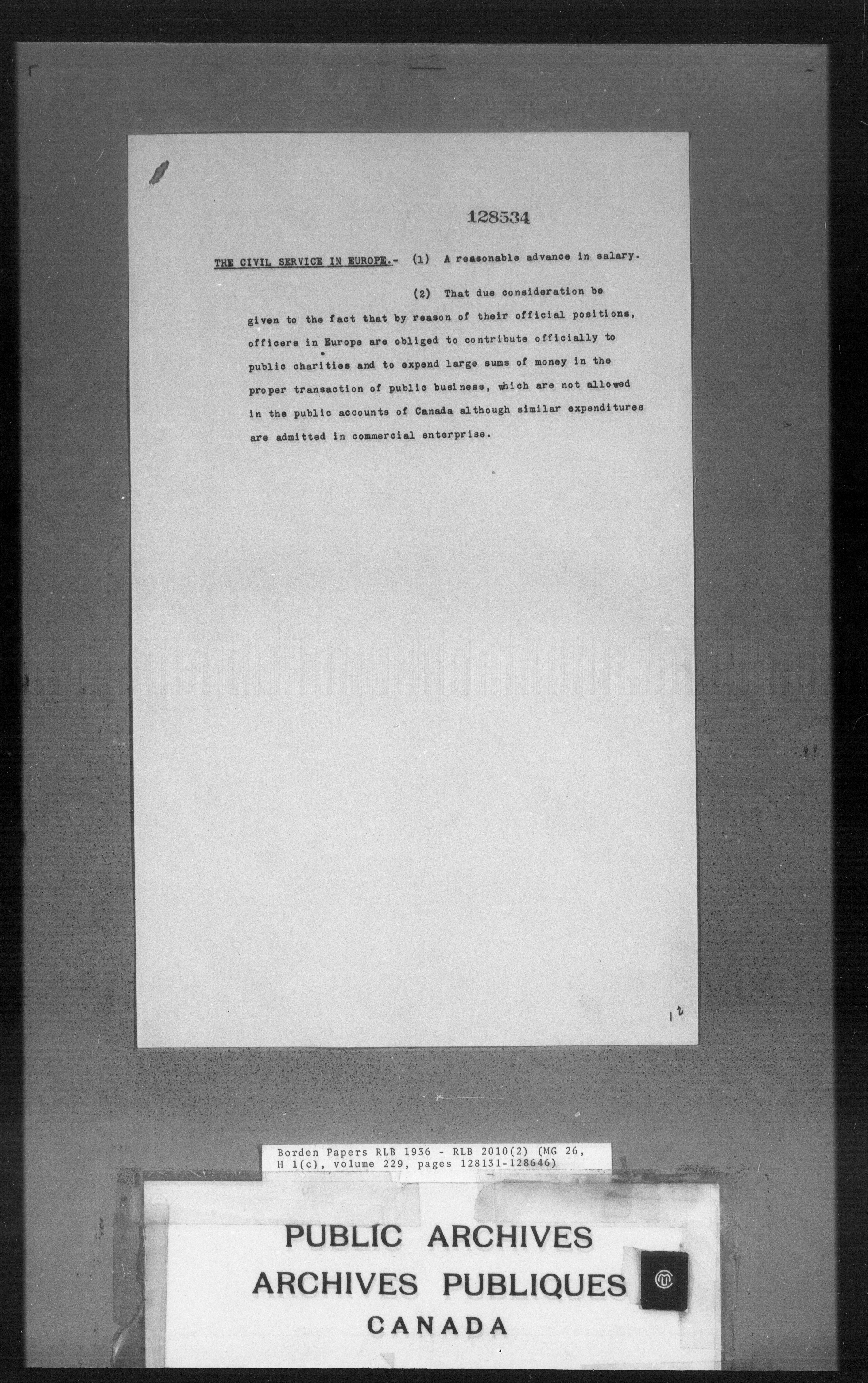 128534

THE CIVIL SERVICE IN EUROPE.- (1) A reasonable advance in salary.

(2) That due consideration be given to the fact that by reason of their official positions, officers in Europe are obliged to contribute officially to public charities and to expend large sums of money in the proper transaction of public business, which are not allowed in the public accounts of Canada although similar expenditures are admitted in commercial enterprise.

12

Borden Papers RLB 1936 - RLB 2010(2) (MG 26, H 1(c), volume 229, pages 128131-128646)

PUBLIC ARCHIVES
ARCHIVES PUBLIQUES
CANADA